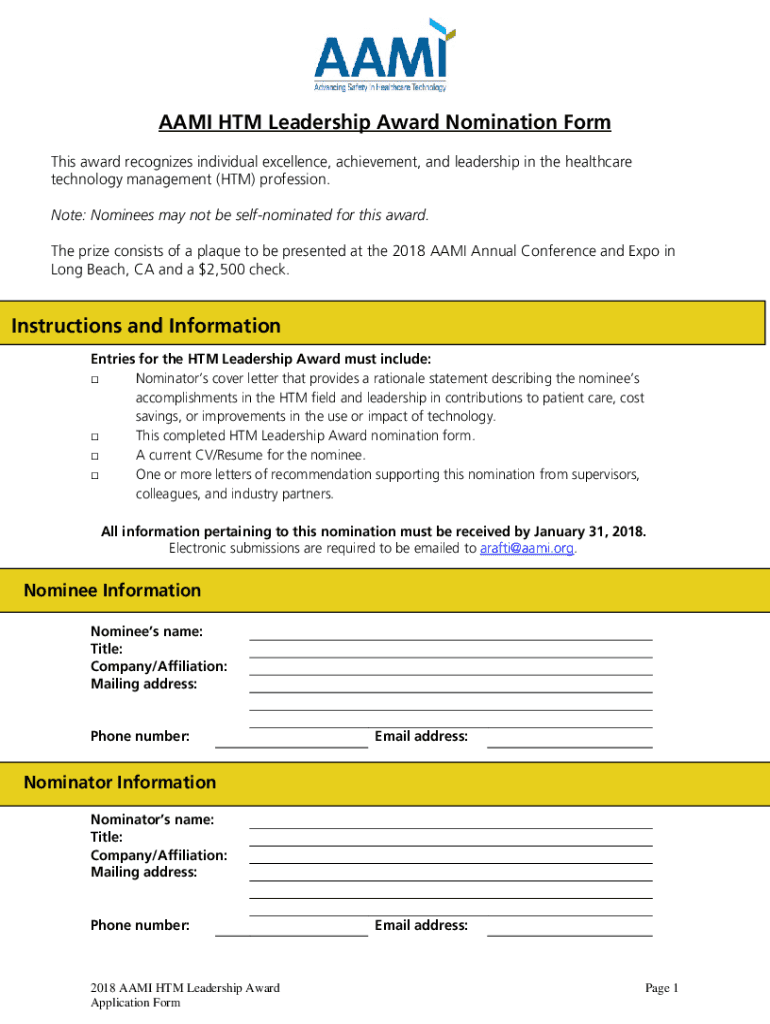 AAMI
Advancing Safety in Healthcare Technology

AAMI HTM Leadership Award Nomination Form

This award recognizes individual excellence, achievement, and leadership in the healthcare technology management (HTM) profession.

Note: Nominees may not be self-nominated for this award.

The prize consists of a plaque to be presented at the 2018 AAMI Annual Conference and Expo in Long Beach, CA and a $2,500 check.

Instructions and Information

Entries for the HTM Leadership Award must include:
☐ Nominator's cover letter that provides a rationale statement describing the nominee's accomplishments in the HTM field and leadership in contributions to patient care, cost savings, or improvements in the use or impact of technology.
☐ This completed HTM Leadership Award nomination form.
☐ A current CV/Resume for the nominee.
☐ One or more letters of recommendation supporting this nomination from supervisors, colleagues, and industry partners.

All information pertaining to this nomination must be received by January 31, 2018.
Electronic submissions are required to be emailed to arafti@aami.org.

Nominee Information

Nominee's name:
Title:
Company/Affiliation:
Mailing address:

Phone number:
Email address:

Nominator Information

Nominator's name:
Title:
Company/Affiliation:
Mailing address:

Phone number:
Email address:

2018 AAMI HTM Leadership Award Application Form

Page 1